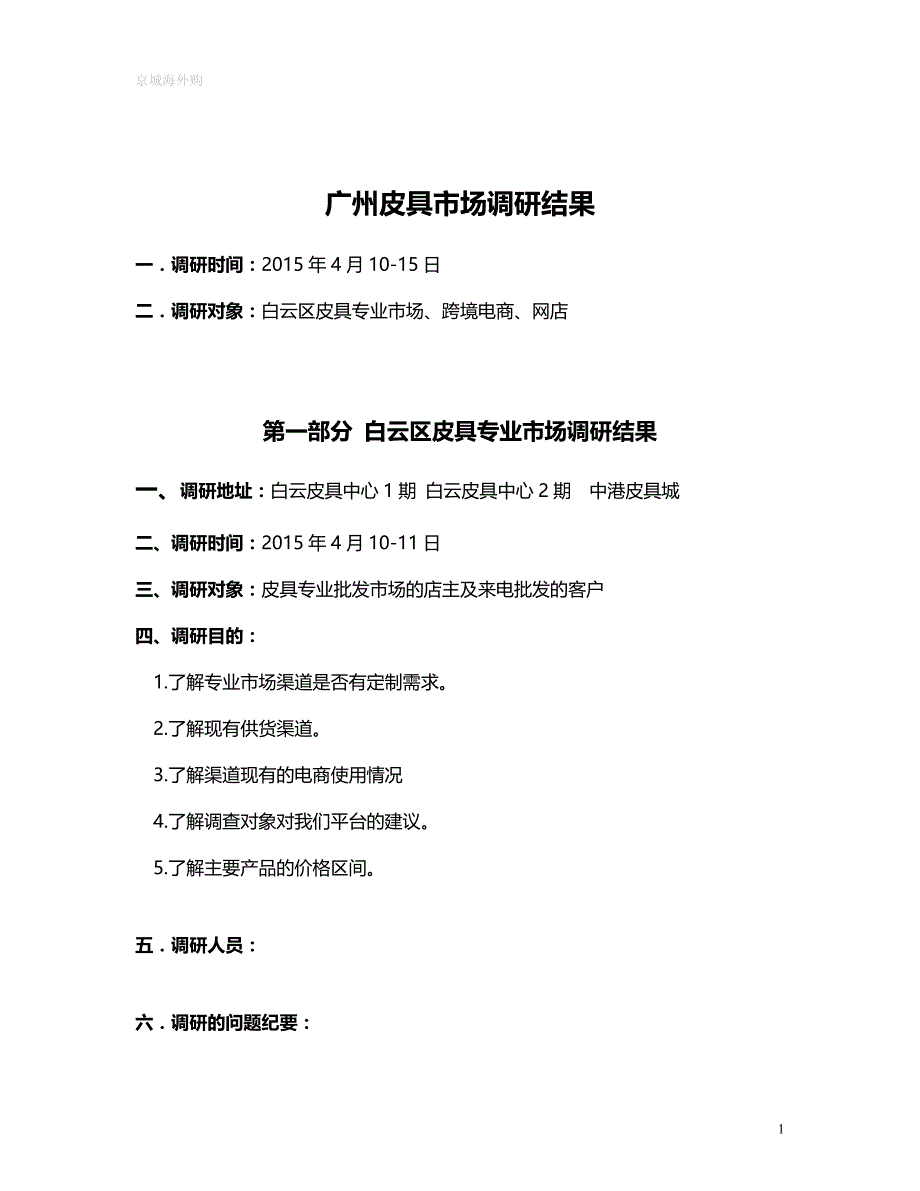 京城海外购

广州皮具市场调研结果

一．调研时间：2015 年 4 月 10-15 日

二．调研对象：白云区皮具专业市场、跨境电商、网店

第一部分 白云区皮具专业市场调研结果

一、 调研地址：白云皮具中心 1 期 白云皮具中心 2 期 中港皮具城

二、调研时间：2015 年 4 月 10-11 日

三、调研对象：皮具专业批发市场的店主及来电批发的客户

四、调研目的：

1.了解专业市场渠道是否有定制需求。

2.了解现有供货渠道。

3.了解渠道现有的电商使用情况

4.了解调查对象对我们平台的建议。

5.了解主要产品的价格区间。

五．调研人员：

六．调研的问题纪要：

1